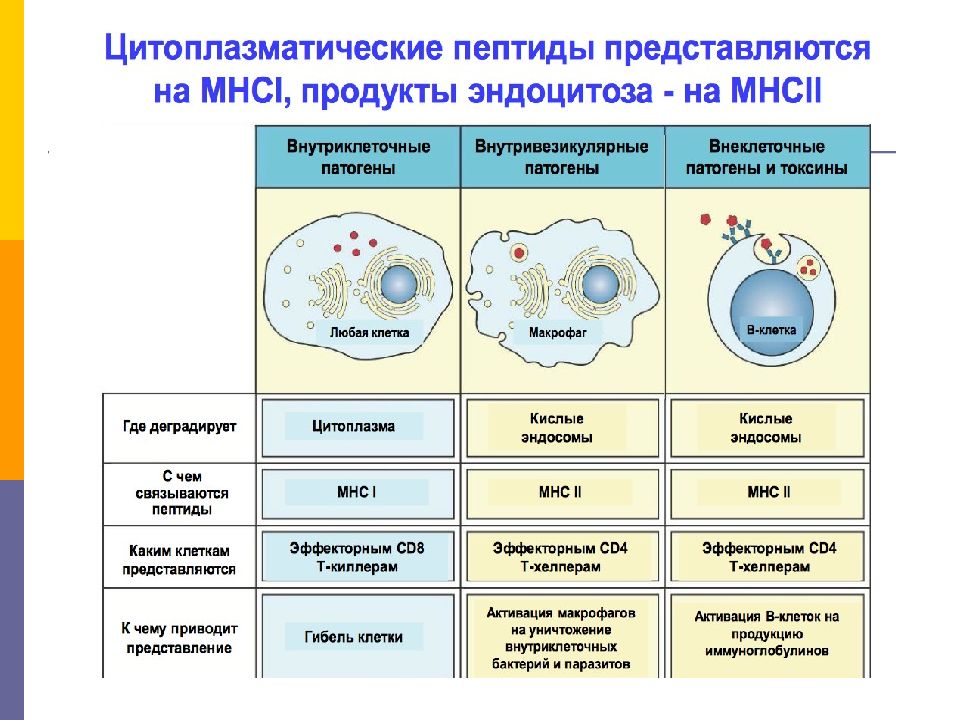 Цитоплазматические пептиды представляются на MHCI, продукты эндоцитоза - на MHCII

| | Внутриклеточные патогены | Внутривезикулярные патогены | Внеклеточные патогены и токсины |
|---|---|---|---|
| | Любая клетка | Макрофаг | В-клетка |
| Где деградирует | Цитоплазма | Кислые эндосомы | Кислые эндосомы |
| С чем связываются пептиды | MHC I | MHC II | MHC II |
| Каким клеткам представляются | Эффекторным CD8 Т-киллерам | Эффекторным CD4 Т-хелперам | Эффекторным CD4 Т-хелперам |
| К чему приводит представление | Гибель клетки | Активация макрофагов на уничтожение внутриклеточных бактерий и паразитов | Активация В-клеток на продукцию иммуноглобулинов |